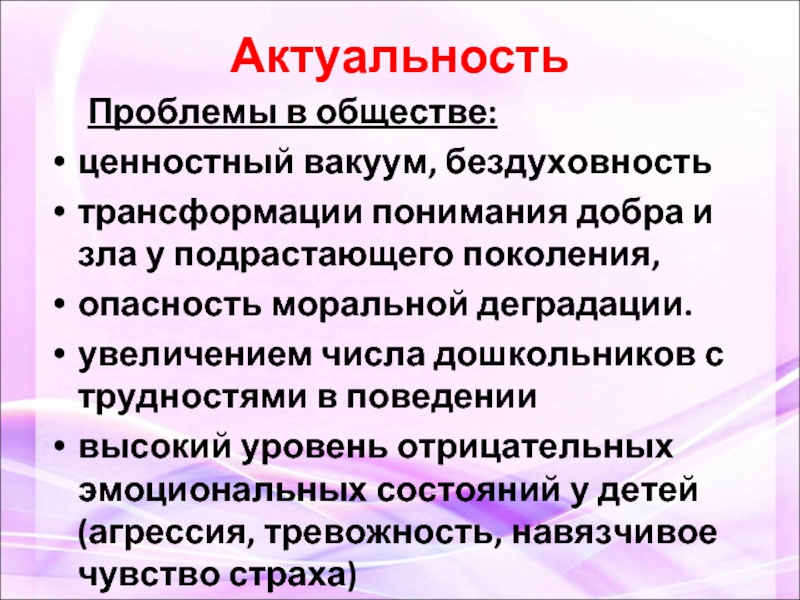 Актуальность

Проблемы в обществе:

• ценностный вакуум, бездуховность
• трансформации понимания добра и зла у подрастающего поколения,
• опасность моральной деградации.
• увеличением числа дошкольников с трудностями в поведении
• высокий уровень отрицательных эмоциональных состояний у детей (агрессия, тревожность, навязчивое чувство страха)